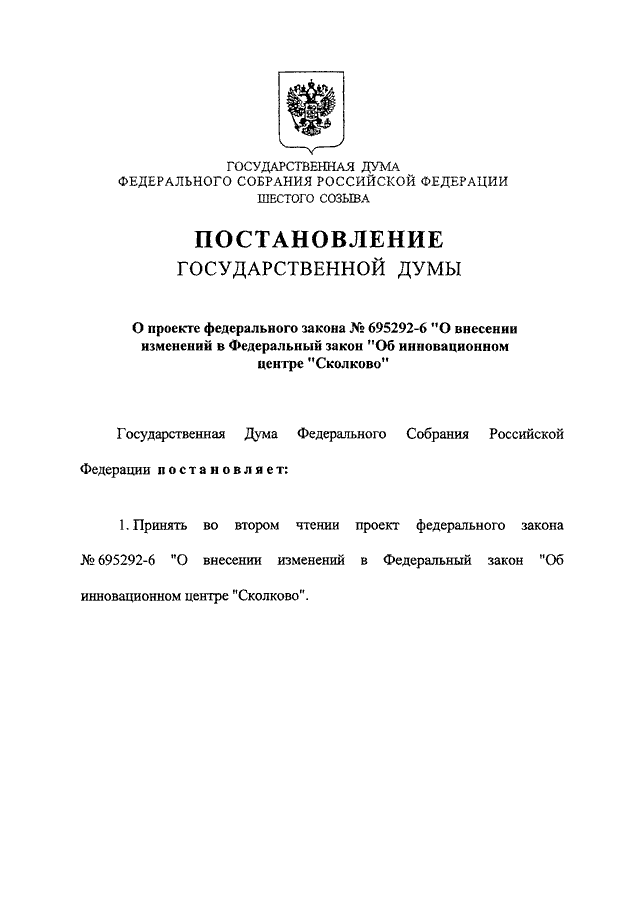 ГОСУДАРСТВЕННАЯ ДУМА
ФЕДЕРАЛЬНОГО СОБРАНИЯ РОССИЙСКОЙ ФЕДЕРАЦИИ
ШЕСТОГО СОЗЫВА

ПОСТАНОВЛЕНИЕ
ГОСУДАРСТВЕННОЙ ДУМЫ

О проекте федерального закона № 695292-6 "О внесении изменений в Федеральный закон "Об инновационном центре "Сколково"

Государственная Дума Федерального Собрания Российской Федерации постановляет:

1. Принять во втором чтении проект федерального закона № 695292-6 "О внесении изменений в Федеральный закон "Об инновационном центре "Сколково".